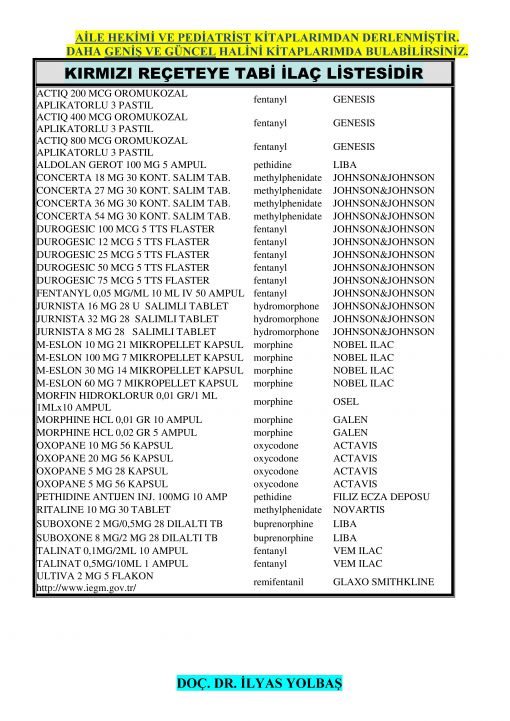 AİLE HEKİMİ VE PEDİATRİST KİTAPLARIMDAN DERLENMİŞTİR.
DAHA GENİŞ VE GÜNCEL HALİNİ KİTAPLARIMDA BULABİLİRSİNİZ.

KIRMIZI REÇETEYE TABİ İLAÇ LİSTESİDİR

| | | |
|---|---|---|
| ACTIQ 200 MCG OROMUKOZAL APLIKATORLU 3 PASTIL | fentanyl | GENESIS |
| ACTIQ 400 MCG OROMUKOZAL APLIKATORLU 3 PASTIL | fentanyl | GENESIS |
| ACTIQ 800 MCG OROMUKOZAL APLIKATORLU 3 PASTIL | fentanyl | GENESIS |
| ALDOLAN GEROT 100 MG 5 AMPUL | pethidine | LIBA |
| CONCERTA 18 MG 30 KONT. SALIM TAB. | methylphenidate | JOHNSON&JOHNSON |
| CONCERTA 27 MG 30 KONT. SALIM TAB. | methylphenidate | JOHNSON&JOHNSON |
| CONCERTA 36 MG 30 KONT. SALIM TAB. | methylphenidate | JOHNSON&JOHNSON |
| CONCERTA 54 MG 30 KONT. SALIM TAB. | methylphenidate | JOHNSON&JOHNSON |
| DUROGESIC 100 MCG 5 TTS FLASTER | fentanyl | JOHNSON&JOHNSON |
| DUROGESIC 12 MCG 5 TTS FLASTER | fentanyl | JOHNSON&JOHNSON |
| DUROGESIC 25 MCG 5 TTS FLASTER | fentanyl | JOHNSON&JOHNSON |
| DUROGESIC 50 MCG 5 TTS FLASTER | fentanyl | JOHNSON&JOHNSON |
| DUROGESIC 75 MCG 5 TTS FLASTER | fentanyl | JOHNSON&JOHNSON |
| FENTANYL 0,05 MG/ML 10 ML IV 50 AMPUL | fentanyl | JOHNSON&JOHNSON |
| JURNISTA 16 MG 28 U SALIMLI TABLET | hydromorphone | JOHNSON&JOHNSON |
| JURNISTA 32 MG 28 SALIMLI TABLET | hydromorphone | JOHNSON&JOHNSON |
| JURNISTA 8 MG 28 SALIMLI TABLET | hydromorphone | JOHNSON&JOHNSON |
| M-ESLON 10 MG 21 MIKROPELLET KAPSUL | morphine | NOBEL ILAC |
| M-ESLON 100 MG 7 MIKROPELLET KAPSUL | morphine | NOBEL ILAC |
| M-ESLON 30 MG 14 MIKROPELLET KAPSUL | morphine | NOBEL ILAC |
| M-ESLON 60 MG 7 MIKROPELLET KAPSUL | morphine | NOBEL ILAC |
| MORFIN HIDROKLORUR 0,01 GR/1 ML 1MLx10 AMPUL | morphine | OSEL |
| MORPHINE HCL 0,01 GR 10 AMPUL | morphine | GALEN |
| MORPHINE HCL 0,02 GR 5 AMPUL | morphine | GALEN |
| OXOPANE 10 MG 56 KAPSUL | oxycodone | ACTAVIS |
| OXOPANE 20 MG 56 KAPSUL | oxycodone | ACTAVIS |
| OXOPANE 5 MG 28 KAPSUL | oxycodone | ACTAVIS |
| OXOPANE 5 MG 56 KAPSUL | oxycodone | ACTAVIS |
| PETHIDINE ANTIJEN INJ. 100MG 10 AMP | pethidine | FILIZ ECZA DEPOSU |
| RITALINE 10 MG 30 TABLET | methylphenidate | NOVARTIS |
| SUBOXONE 2 MG/0,5MG 28 DILALTI TB | buprenorphine | LIBA |
| SUBOXONE 8 MG/2 MG 28 DILALTI TB | buprenorphine | LIBA |
| TALINAT 0,1MG/2ML 10 AMPUL | fentanyl | VEM ILAC |
| TALINAT 0,5MG/10ML 1 AMPUL | fentanyl | VEM ILAC |
| ULTIVA 2 MG 5 FLAKON http://www.iegm.gov.tr/ | remifentanil | GLAXO SMITHKLINE |

DOÇ. DR. İLYAS YOLBAŞ